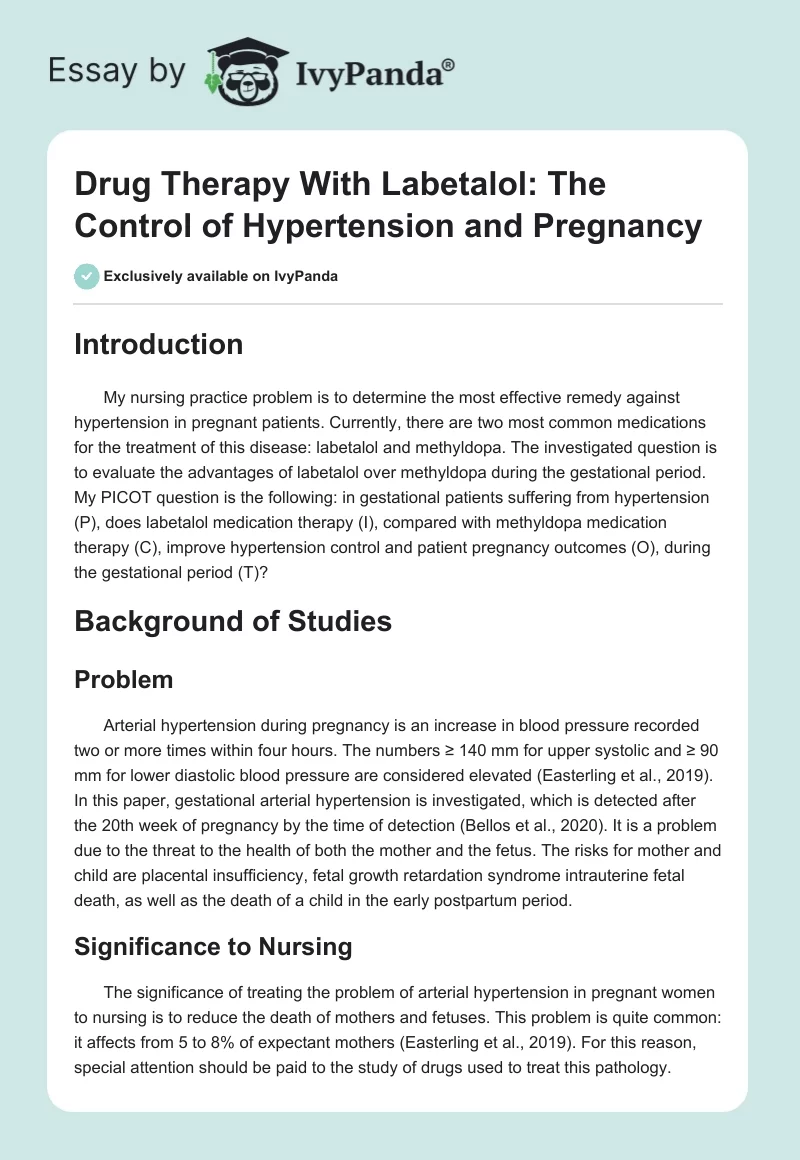 Essay by IvyPanda®

Drug Therapy With Labetalol: The Control of Hypertension and Pregnancy

Exclusively available on IvyPanda

Introduction

My nursing practice problem is to determine the most effective remedy against hypertension in pregnant patients. Currently, there are two most common medications for the treatment of this disease: labetalol and methyldopa. The investigated question is to evaluate the advantages of labetalol over methyldopa during the gestational period. My PICOT question is the following: in gestational patients suffering from hypertension (P), does labetalol medication therapy (I), compared with methyldopa medication therapy (C), improve hypertension control and patient pregnancy outcomes (O), during the gestational period (T)?

Background of Studies

Problem

Arterial hypertension during pregnancy is an increase in blood pressure recorded two or more times within four hours. The numbers ≥ 140 mm for upper systolic and ≥ 90 mm for lower diastolic blood pressure are considered elevated (Easterling et al., 2019). In this paper, gestational arterial hypertension is investigated, which is detected after the 20th week of pregnancy by the time of detection (Bellos et al., 2020). It is a problem due to the threat to the health of both the mother and the fetus. The risks for mother and child are placental insufficiency, fetal growth retardation syndrome intrauterine fetal death, as well as the death of a child in the early postpartum period.

Significance to Nursing

The significance of treating the problem of arterial hypertension in pregnant women to nursing is to reduce the death of mothers and fetuses. This problem is quite common: it affects from 5 to 8% of expectant mothers (Easterling et al., 2019). For this reason, special attention should be paid to the study of drugs used to treat this pathology.